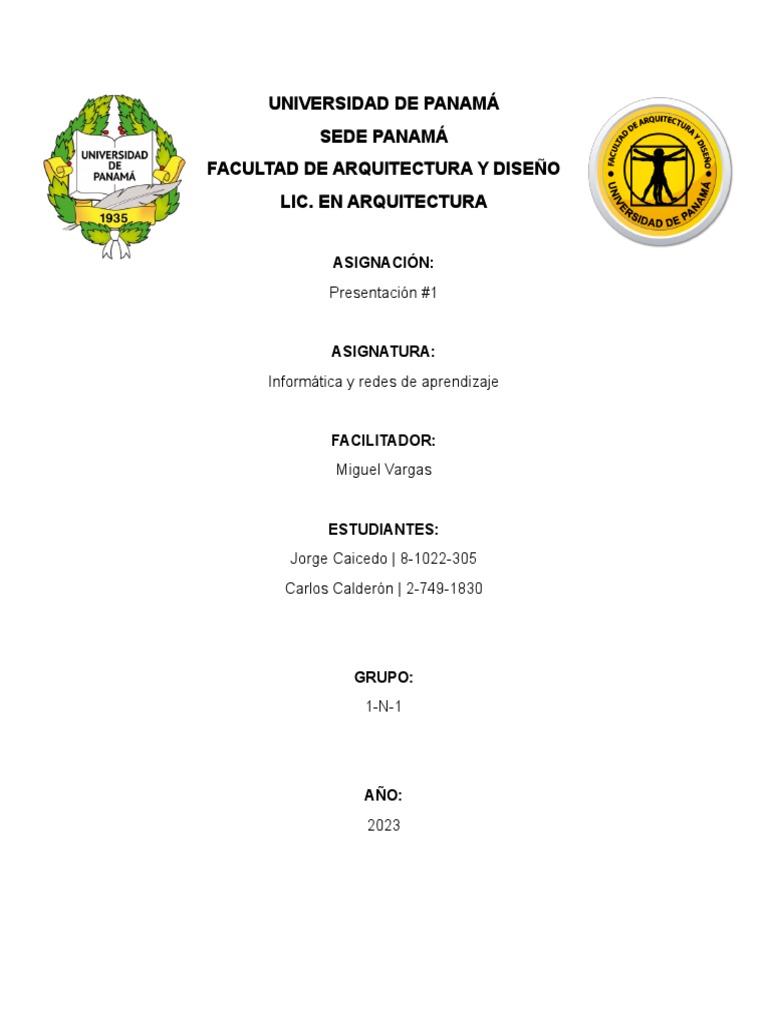 UNIVERSIDAD DE PANAMÁ
1935

UNIVERSIDAD DE PANAMÁ
SEDE PANAMÁ
FACULTAD DE ARQUITECTURA Y DISEÑO
LIC. EN ARQUITECTURA

FACULTAD DE ARQUITECTURA Y DISEÑO
UNIVERSIDAD DE PANAMÁ

ASIGNACIÓN:
Presentación #1

ASIGNATURA:
Informática y redes de aprendizaje

FACILITADOR:
Miguel Vargas

ESTUDIANTES:
Jorge Caicedo | 8-1022-305
Carlos Calderón | 2-749-1830

GRUPO:
1-N-1

AÑO:
2023